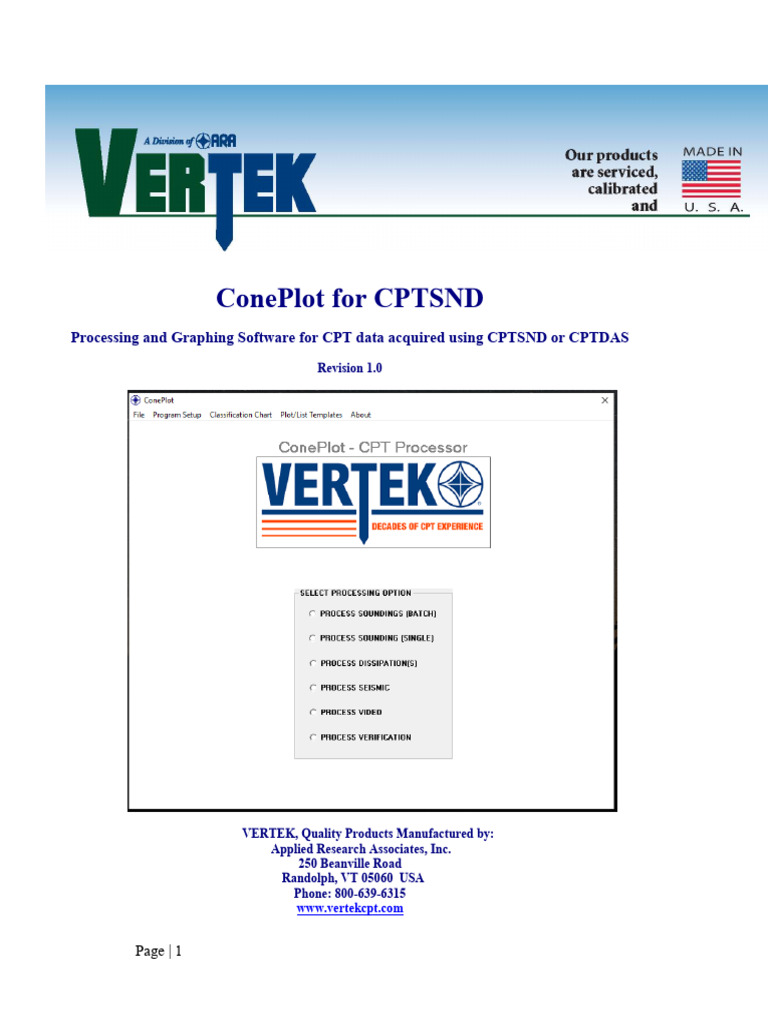 A Division of ARA
VERTEK

Our products are serviced, calibrated and

MADE IN
U. S. A.

ConePlot for CPTSND

Processing and Graphing Software for CPT data acquired using CPTSND or CPTDAS

Revision 1.0

ConePlot
File Program Setup Classification Chart Plot/List Templates About

ConePlot - CPT Processor

VERTEK
DECADES OF CPT EXPERIENCE

SELECT PROCESSING OPTION
PROCESS SOUNDINGS (BATCH)
PROCESS SOUNDING (SINGLE)
PROCESS DISSIPATION(S)
PROCESS SEISMIC
PROCESS VIDEO
PROCESS VERIFICATION

VERTEK, Quality Products Manufactured by:
Applied Research Associates, Inc.
250 Beanville Road
Randolph, VT 05060 USA
Phone: 800-639-6315
www.vertekcpt.com

Page | 1